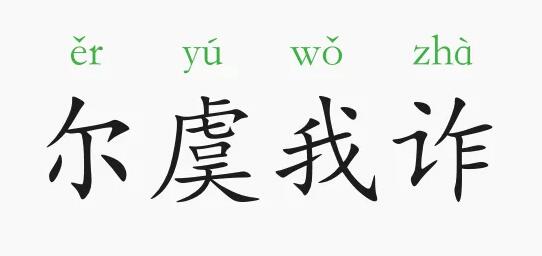 ěr yú wǒ zhà
尔虞我诈